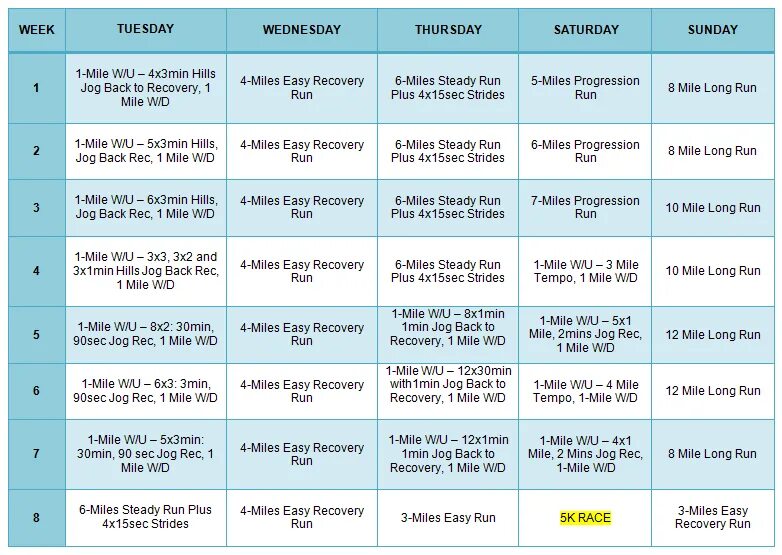 | WEEK | TUESDAY | WEDNESDAY | THURSDAY | SATURDAY | SUNDAY |
|---|---|---|---|---|---|
| 1 | 1-Mile W/U – 4x3min Hills Jog Back to Recovery, 1 Mile W/D | 4-Miles Easy Recovery Run | 6-Miles Steady Run Plus 4x15sec Strides | 5-Miles Progression Run | 8 Mile Long Run |
| 2 | 1-Mile W/U – 5x3min Hills, Jog Back Rec, 1 Mile W/D | 4-Miles Easy Recovery Run | 6-Miles Steady Run Plus 4x15sec Strides | 6-Miles Progression Run | 8 Mile Long Run |
| 3 | 1-Mile W/U – 6x3min Hills, Jog Back Rec, 1 Mile W/D | 4-Miles Easy Recovery Run | 6-Miles Steady Run Plus 4x15sec Strides | 7-Miles Progression Run | 10 Mile Long Run |
| 4 | 1-Mile W/U – 3x3, 3x2 and 3x1min Hills Jog Back Rec, 1 Mile W/D | 4-Miles Easy Recovery Run | 6-Miles Steady Run Plus 4x15sec Strides | 1-Mile W/U – 3 Mile Tempo, 1 Mile W/D | 10 Mile Long Run |
| 5 | 1-Mile W/U – 8x2: 30min, 90sec Jog Rec, 1 Mile W/D | 4-Miles Easy Recovery Run | 1-Mile W/U – 8x1min 1min Jog Back to Recovery, 1 Mile W/D | 1-Mile W/U – 5x1 Mile, 2mins Jog Rec, 1 Mile W/D | 12 Mile Long Run |
| 6 | 1-Mile W/U – 6x3: 3min, 90sec Jog Rec, 1 Mile W/D | 4-Miles Easy Recovery Run | 1-Mile W/U – 12x30min with1min Jog Back to Recovery, 1 Mile W/D | 1-Mile W/U – 4 Mile Tempo, 1-Mile W/D | 12 Mile Long Run |
| 7 | 1-Mile W/U – 5x3min: 30min, 90 sec Jog Rec, 1 Mile W/D | 4-Miles Easy Recovery Run | 1-Mile W/U – 12x1min 1min Jog Back to Recovery, 1 Mile W/D | 1-Mile W/U – 4x1 Mile, 2 Mins Jog Rec, 1-Mile W/D | 8 Mile Long Run |
| 8 | 6-Miles Steady Run Plus 4x15sec Strides | 4-Miles Easy Recovery Run | 3-Miles Easy Run | 5K RACE | 3-Miles Easy Recovery Run |